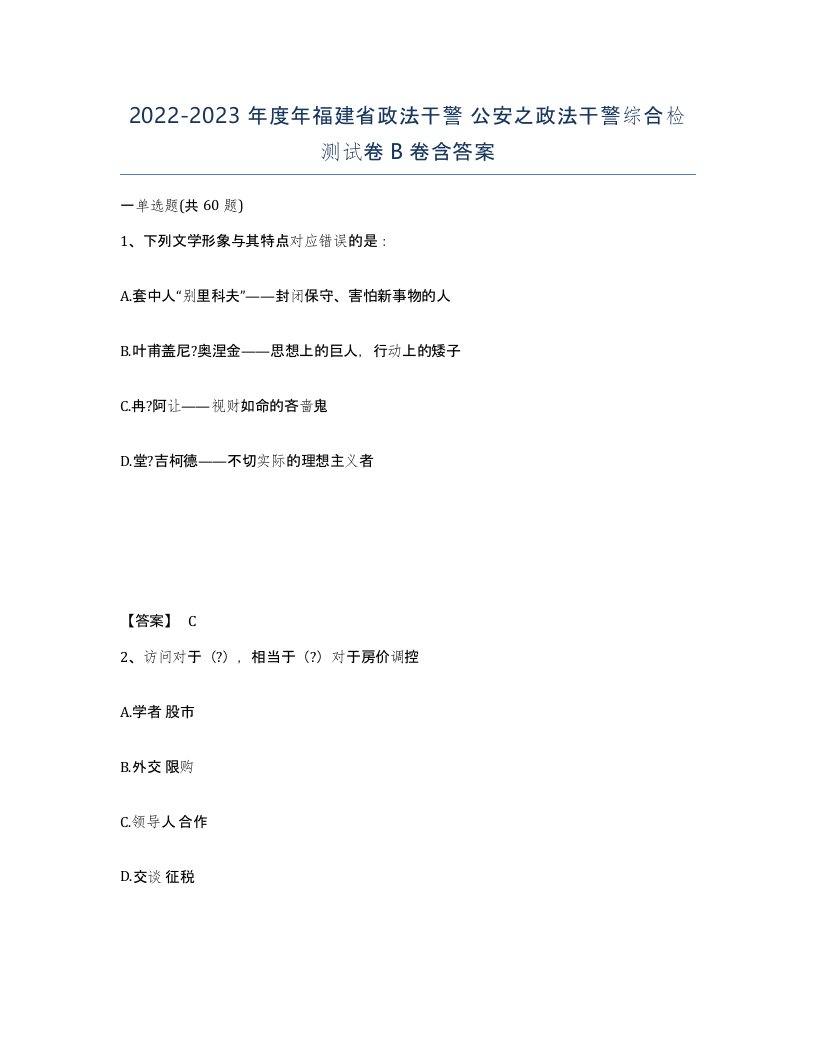 2022-2023 年度年福建省政法干警 公安之政法干警综合检测试卷 B 卷含答案

一单选题(共 60 题)

1、下列文学形象与其特点对应错误的是：

A.套中人“别里科夫”——封闭保守、害怕新事物的人

B.叶甫盖尼?奥涅金——思想上的巨人，行动上的矮子

C.冉?阿让——视财如命的吝啬鬼

D.堂?吉柯德——不切实际的理想主义者

【答案】 C

2、访问对于（?），相当于（?）对于房价调控

A.学者 股市

B.外交 限购

C.领导人 合作

D.交谈 征税